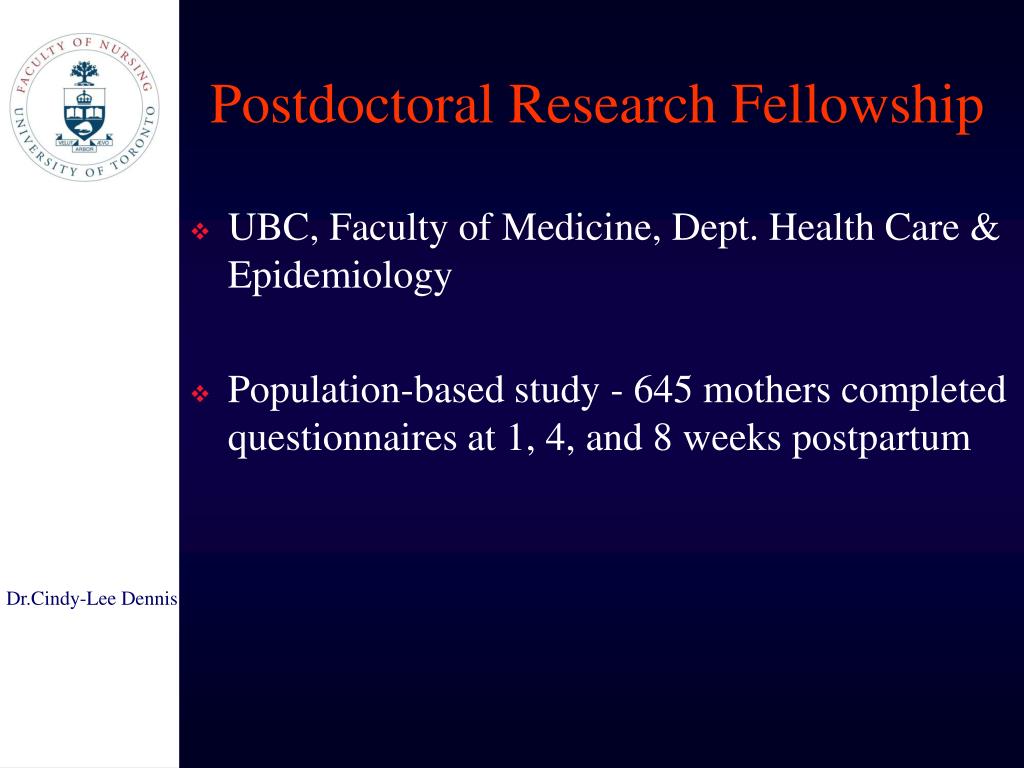 FACULTY OF NURSING
UNIVERSITY OF TORONTO
VELUT ARBOR ÆVO

Postdoctoral Research Fellowship

❖ UBC, Faculty of Medicine, Dept. Health Care & Epidemiology

❖ Population-based study - 645 mothers completed questionnaires at 1, 4, and 8 weeks postpartum

Dr.Cindy-Lee Dennis